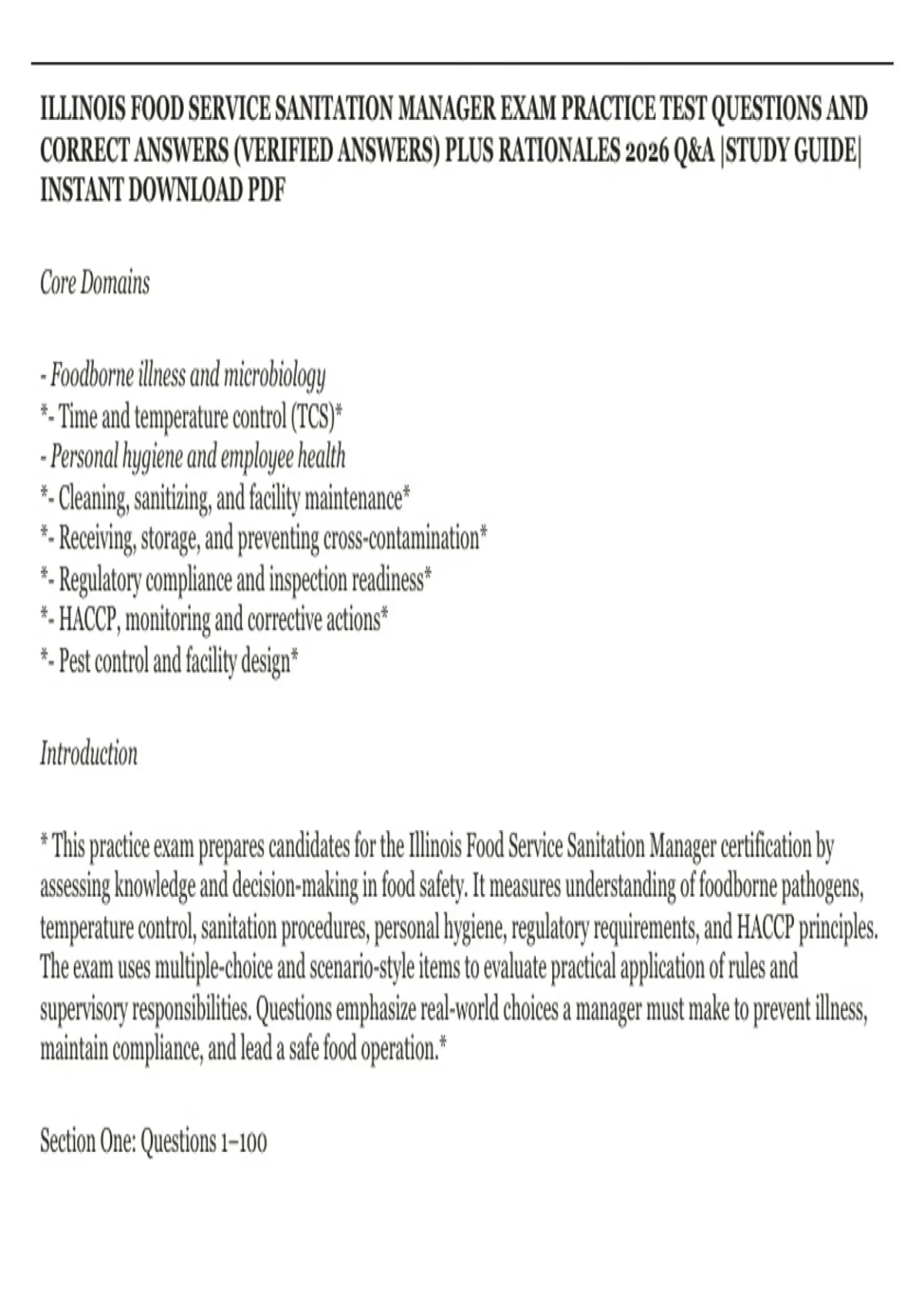 ILLINOIS FOOD SERVICE SANITATION MANAGER EXAM PRACTICE TEST QUESTIONS AND CORRECT ANSWERS (VERIFIED ANSWERS) PLUS RATIONALES 2026 Q&A |STUDY GUIDE| INSTANT DOWNLOAD PDF

Core Domains

- Foodborne illness and microbiology
*- Time and temperature control (TCS)*
- Personal hygiene and employee health
*- Cleaning, sanitizing, and facility maintenance*
*- Receiving, storage, and preventing cross-contamination*
*- Regulatory compliance and inspection readiness*
*- HACCP, monitoring and corrective actions*
*- Pest control and facility design*

Introduction

* This practice exam prepares candidates for the Illinois Food Service Sanitation Manager certification by assessing knowledge and decision-making in food safety. It measures understanding of foodborne pathogens, temperature control, sanitation procedures, personal hygiene, regulatory requirements, and HACCP principles. The exam uses multiple-choice and scenario-style items to evaluate practical application of rules and supervisory responsibilities. Questions emphasize real-world choices a manager must make to prevent illness, maintain compliance, and lead a safe food operation.*

Section One: Questions 1–100